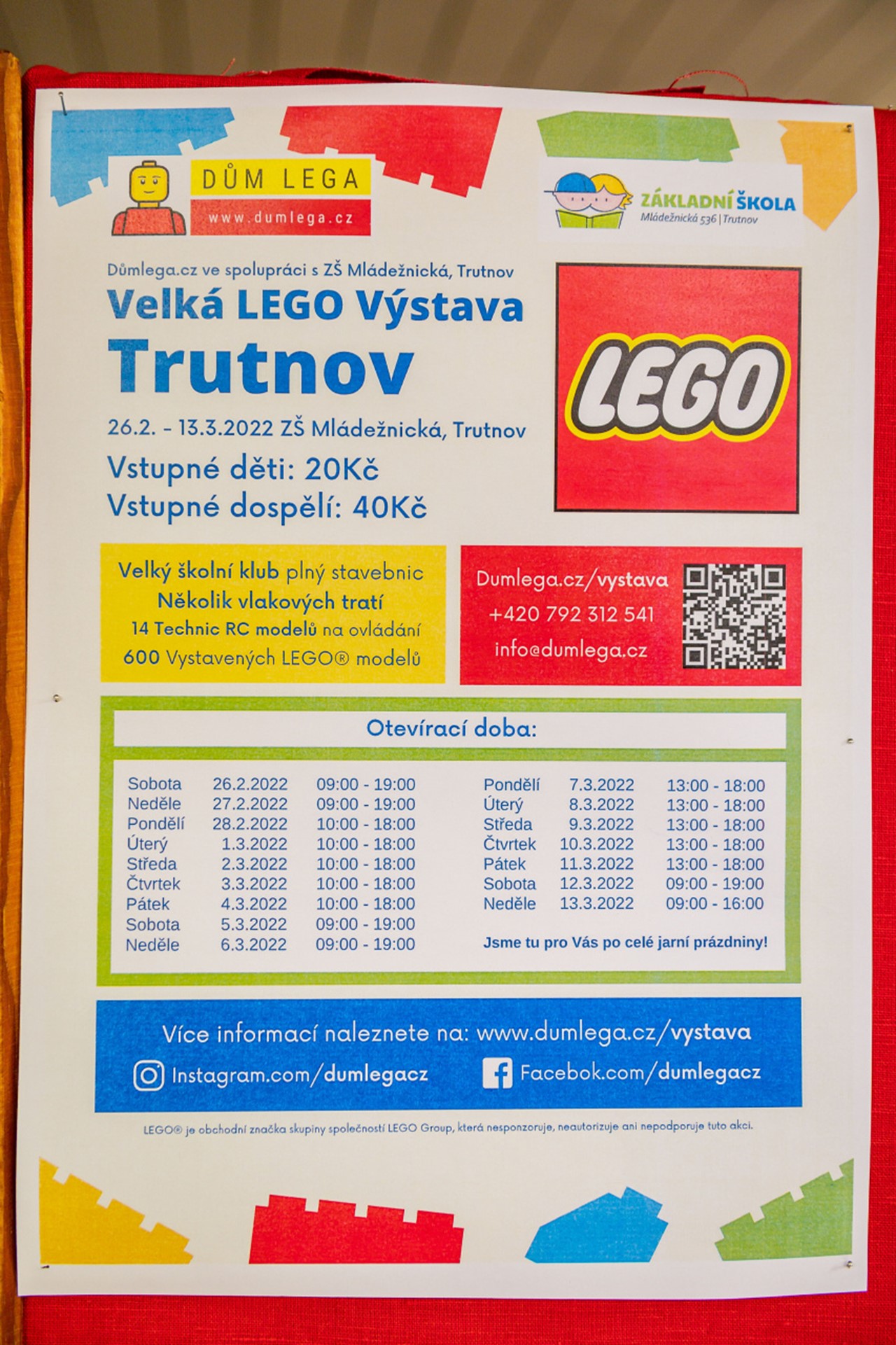 DŮM LEGA
www.dumlega.cz

ZÁKLADNÍ ŠKOLA
Mládežnická 536 | Trutnov

Důmlega.cz ve spolupráci s ZŠ Mládežnická, Trutnov

Velká LEGO Výstava
Trutnov

26.2. - 13.3.2022 ZŠ Mládežnická, Trutnov

Vstupné děti: 20Kč
Vstupné dospělí: 40Kč

LEGO

Velký školní klub plný stavebnic
Několik vlakových tratí
14 Technic RC modelů na ovládání
600 Vystavených LEGO® modelů

Dumlega.cz/vystava
+420 792 312 541
info@dumlega.cz

Otevírací doba:

Sobota 26.2.2022 09:00 - 19:00
Neděle 27.2.2022 09:00 - 19:00
Pondělí 28.2.2022 10:00 - 18:00
Úterý 1.3.2022 10:00 - 18:00
Středa 2.3.2022 10:00 - 18:00
Čtvrtek 3.3.2022 10:00 - 18:00
Pátek 4.3.2022 10:00 - 18:00
Sobota 5.3.2022 09:00 - 19:00
Neděle 6.3.2022 09:00 - 19:00

Pondělí 7.3.2022 13:00 - 18:00
Úterý 8.3.2022 13:00 - 18:00
Středa 9.3.2022 13:00 - 18:00
Čtvrtek 10.3.2022 13:00 - 18:00
Pátek 11.3.2022 13:00 - 18:00
Sobota 12.3.2022 09:00 - 19:00
Neděle 13.3.2022 09:00 - 16:00

Jsme tu pro Vás po celé jarní prázdniny!

Více informací naleznete na: www.dumlega.cz/vystava

Instagram.com/dumlegacz
Facebok.com/dumlegacz

LEGO® je obchodní značka skupiny společností LEGO Group, která nesponzoruje, neautorizuje ani nepodporuje tuto akci.